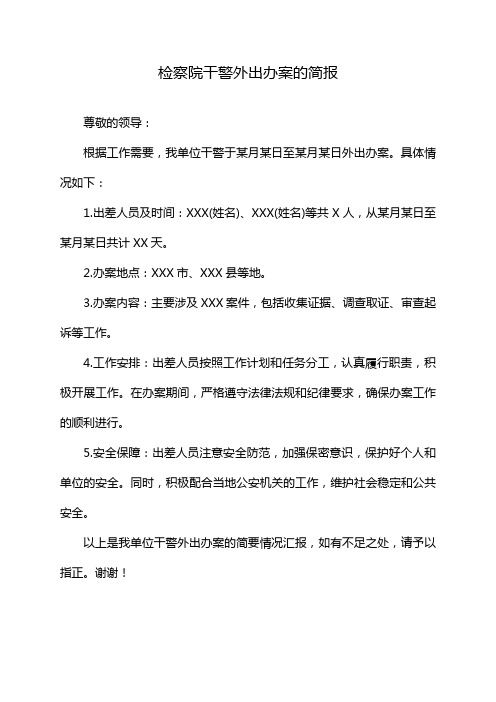 检察院干警外出办案的简报

尊敬的领导：

根据工作需要，我单位干警于某月某日至某月某日外出办案。具体情况如下：

1.出差人员及时间：XXX(姓名)、XXX(姓名)等共 X 人，从某月某日至某月某日共计 XX 天。

2.办案地点：XXX 市、XXX 县等地。

3.办案内容：主要涉及 XXX 案件，包括收集证据、调查取证、审查起诉等工作。

4.工作安排：出差人员按照工作计划和任务分工，认真履行职责，积极开展工作。在办案期间，严格遵守法律法规和纪律要求，确保办案工作的顺利进行。

5.安全保障：出差人员注意安全防范，加强保密意识，保护好个人和单位的安全。同时，积极配合当地公安机关的工作，维护社会稳定和公共安全。

以上是我单位干警外出办案的简要情况汇报，如有不足之处，请予以指正。谢谢！